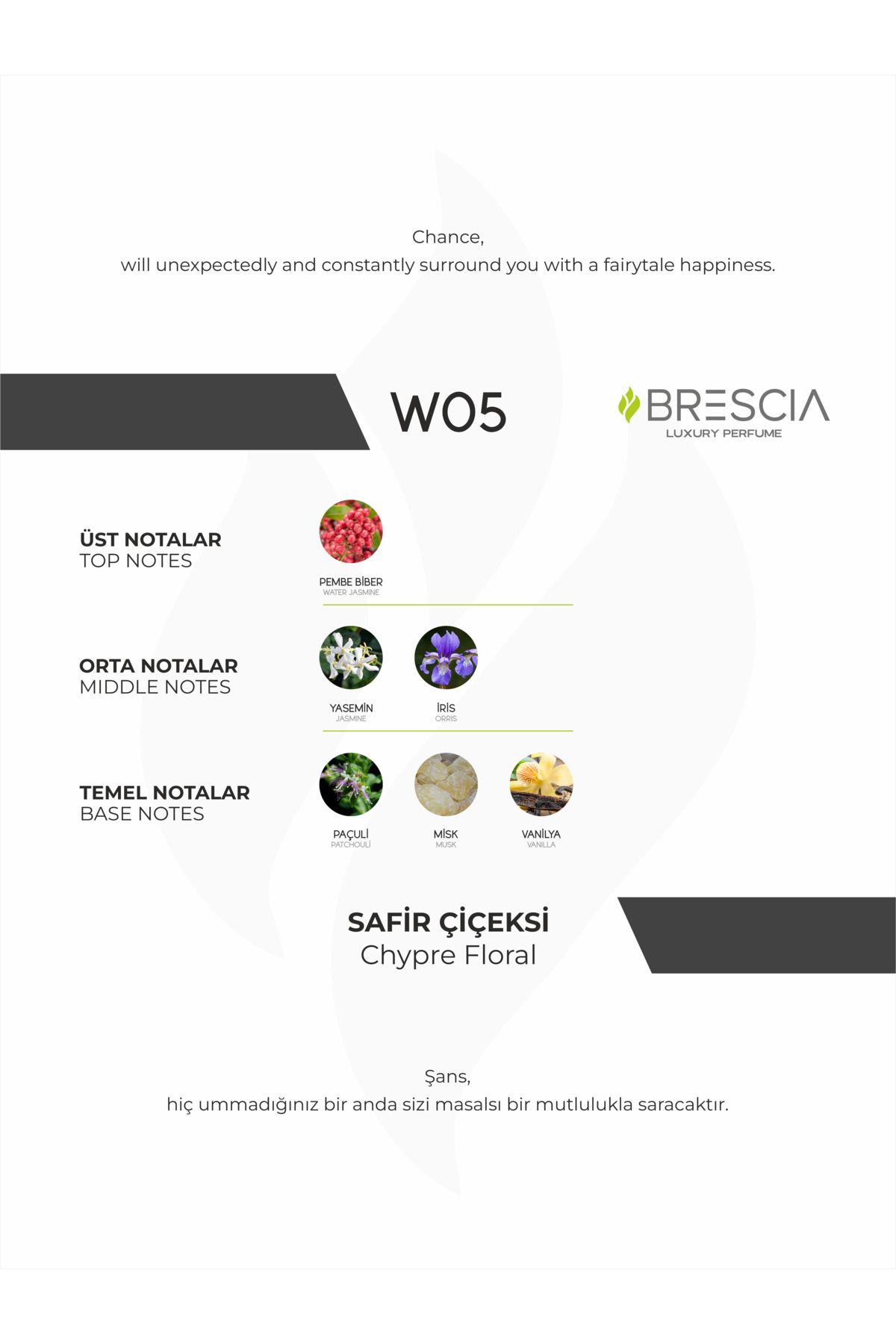 Chance,
will unexpectedly and constantly surround you with a fairytale happiness.

W05

BRESCIA
LUXURY PERFUME

ÜST NOTALAR
TOP NOTES

PEMBE BİBER
WATER JASMINE

ORTA NOTALAR
MIDDLE NOTES

YASEMİN
JASMINE

İRİS
ORRIS

TEMEL NOTALAR
BASE NOTES

PAÇULİ
PATCHOULI

MİSK
MUSK

VANİLYA
VANILLA

SAFİR ÇİÇEKSİ
Chypre Floral

Şans,
hiç ummadığınız bir anda sizi masalsı bir mutlulukla saracaktır.